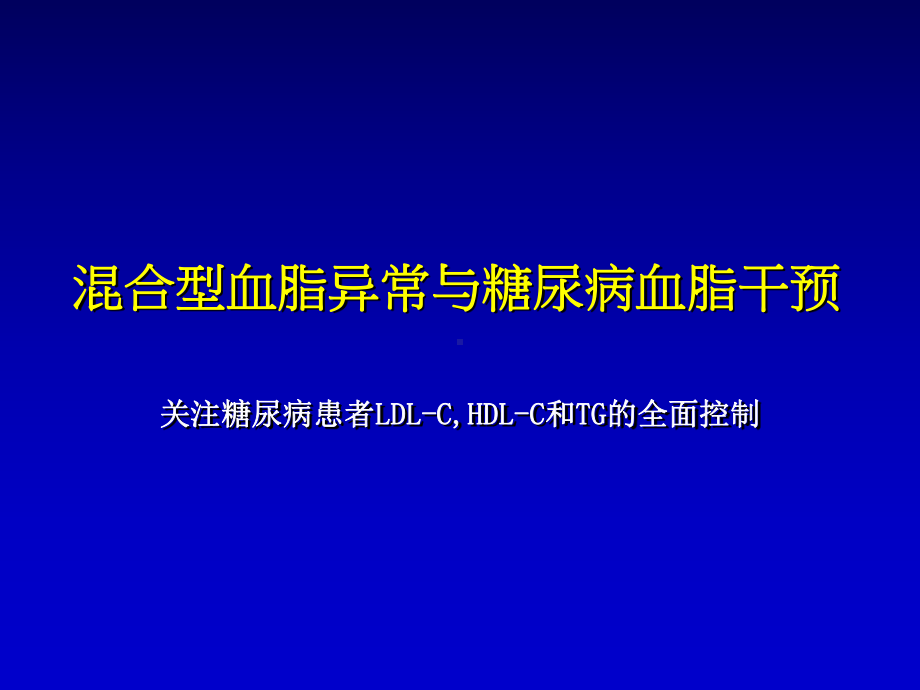 混合型血脂异常与糖尿病血脂干预

关注糖尿病患者LDL-C,HDL-C和TG的全面控制